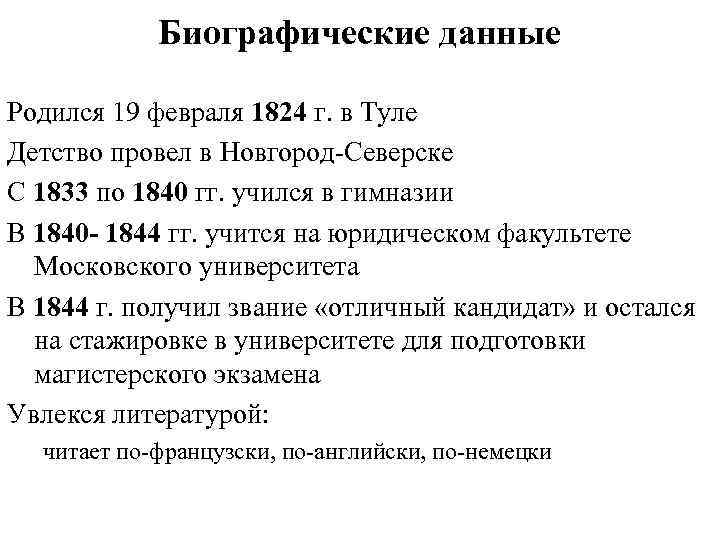 Биографические данные

Родился 19 февраля 1824 г. в Туле

Детство провел в Новгород-Северске

С 1833 по 1840 гг. учился в гимназии

В 1840- 1844 гг. учится на юридическом факультете Московского университета

В 1844 г. получил звание «отличный кандидат» и остался на стажировке в университете для подготовки магистерского экзамена

Увлекся литературой:

читает по-французски, по-английски, по-немецки